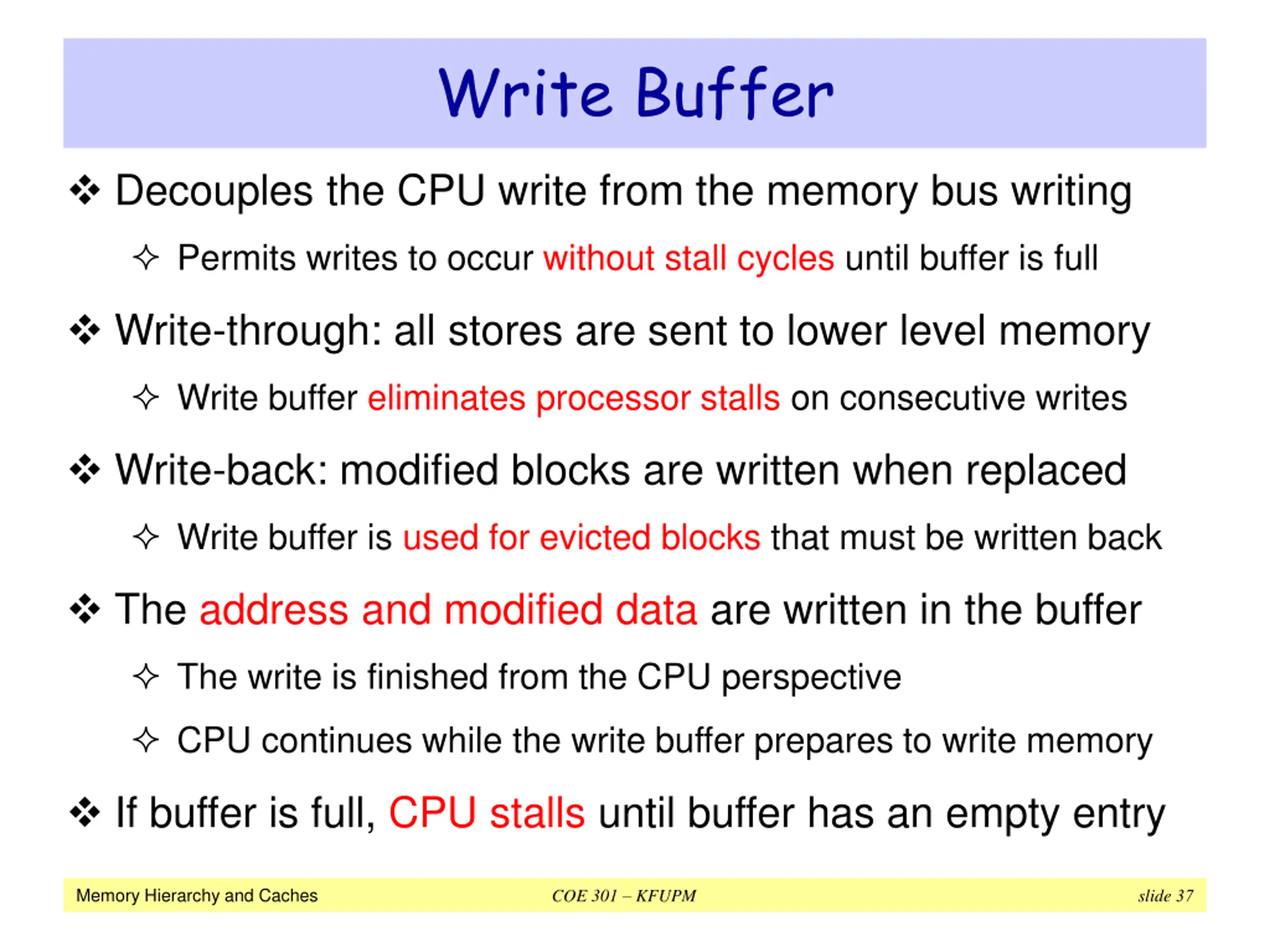 Write Buffer

❖ Decouples the CPU write from the memory bus writing

✧ Permits writes to occur without stall cycles until buffer is full

❖ Write-through: all stores are sent to lower level memory

✧ Write buffer eliminates processor stalls on consecutive writes

❖ Write-back: modified blocks are written when replaced

✧ Write buffer is used for evicted blocks that must be written back

❖ The address and modified data are written in the buffer

✧ The write is finished from the CPU perspective

✧ CPU continues while the write buffer prepares to write memory

❖ If buffer is full, CPU stalls until buffer has an empty entry

Memory Hierarchy and Caches COE 301 – KFUPM slide 37